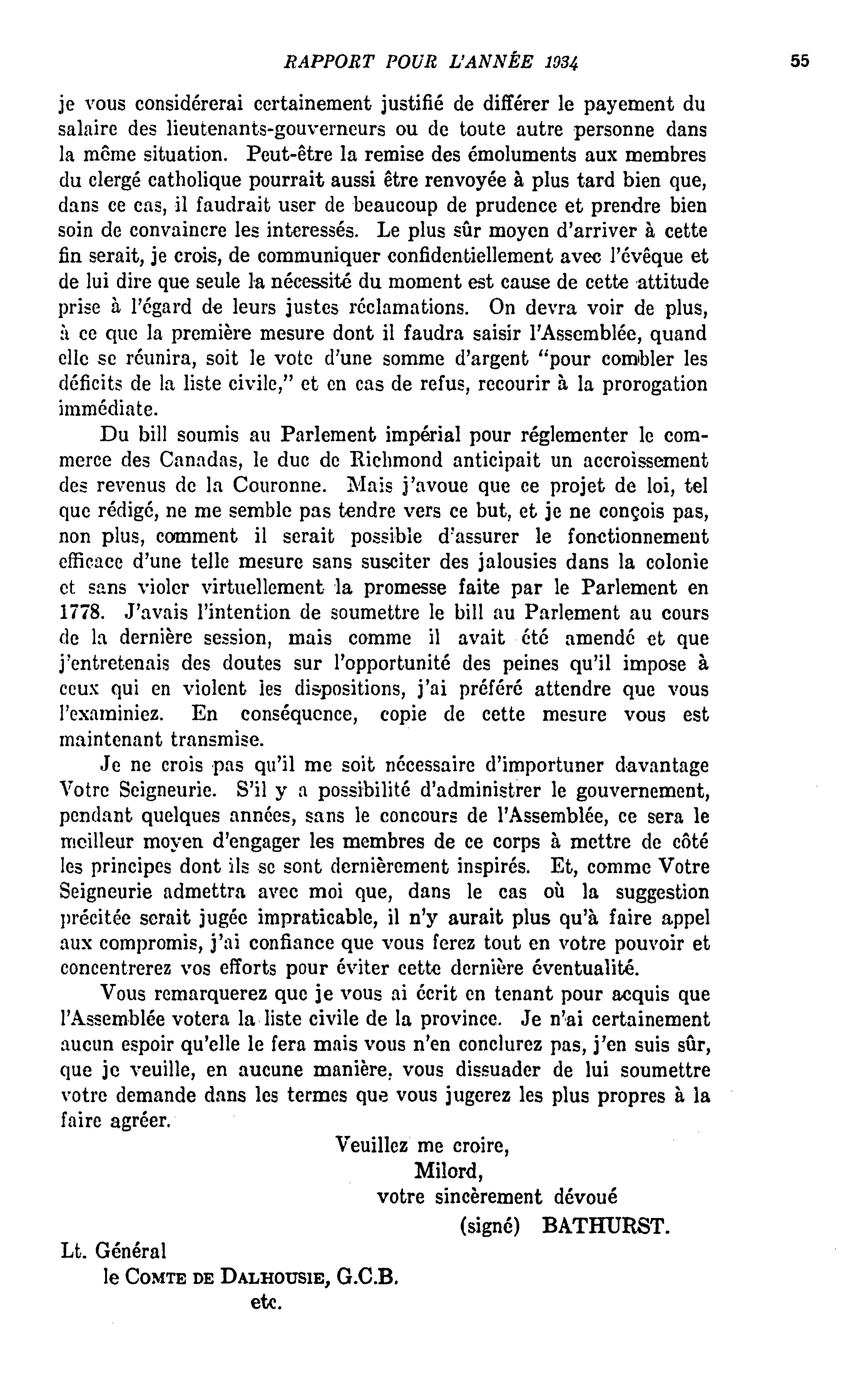 RAPPORT POUR L'ANNÉE 1934 55

je vous considérerai certainement justifié de différer le payement du salaire des lieutenants-gouverneurs ou de toute autre personne dans la même situation. Peut-être la remise des émoluments aux membres du clergé catholique pourrait aussi être renvoyée à plus tard bien que, dans ce cas, il faudrait user de beaucoup de prudence et prendre bien soin de convaincre les interessés. Le plus sûr moyen d'arriver à cette fin serait, je crois, de communiquer confidentiellement avec l'évêque et de lui dire que seule la nécessité du moment est cause de cette attitude prise à l'égard de leurs justes réclamations. On devra voir de plus, à ce que la première mesure dont il faudra saisir l'Assemblée, quand elle se réunira, soit le vote d'une somme d'argent "pour combler les déficits de la liste civile," et en cas de refus, recourir à la prorogation immédiate.

Du bill soumis au Parlement impérial pour réglementer le commerce des Canadas, le duc de Richmond anticipait un accroissement des revenus de la Couronne. Mais j'avoue que ce projet de loi, tel que rédigé, ne me semble pas tendre vers ce but, et je ne conçois pas, non plus, comment il serait possible d'assurer le fonctionnement efficace d'une telle mesure sans susciter des jalousies dans la colonie et sans violer virtuellement la promesse faite par le Parlement en 1778. J'avais l'intention de soumettre le bill au Parlement au cours de la dernière session, mais comme il avait été amendé et que j'entretenais des doutes sur l'opportunité des peines qu'il impose à ceux qui en violent les dispositions, j'ai préféré attendre que vous l'examiniez. En conséquence, copie de cette mesure vous est maintenant transmise.

Je ne crois pas qu'il me soit nécessaire d'importuner davantage Votre Seigneurie. S'il y a possibilité d'administrer le gouvernement, pendant quelques années, sans le concours de l'Assemblée, ce sera le meilleur moyen d'engager les membres de ce corps à mettre de côté les principes dont ils se sont dernièrement inspirés. Et, comme Votre Seigneurie admettra avec moi que, dans le cas où la suggestion précitée serait jugée impraticable, il n'y aurait plus qu'à faire appel aux compromis, j'ai confiance que vous ferez tout en votre pouvoir et concentrerez vos efforts pour éviter cette dernière éventualité.

Vous remarquerez que je vous ai écrit en tenant pour acquis que l'Assemblée votera la liste civile de la province. Je n'ai certainement aucun espoir qu'elle le fera mais vous n'en conclurez pas, j'en suis sûr, que je veuille, en aucune manière, vous dissuader de lui soumettre votre demande dans les termes que vous jugerez les plus propres à la faire agréer.

Veuillez me croire,
Milord,
votre sincèrement dévoué
(signé) BATHURST.

Lt. Général
le COMTE DE DALHOUSIE, G.C.B.
etc.